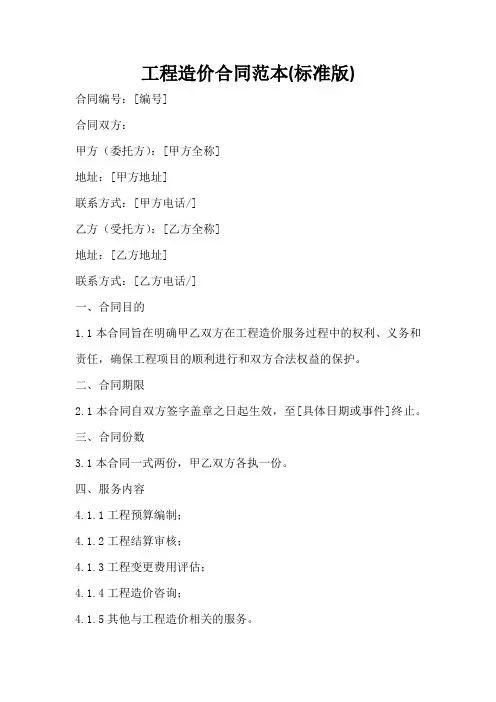 工程造价合同范本(标准版)

合同编号：[编号]

合同双方：

甲方（委托方）：[甲方全称]

地址：[甲方地址]

联系方式：[甲方电话/]

乙方（受托方）：[乙方全称]

地址：[乙方地址]

联系方式：[乙方电话/]

一、合同目的

1.1 本合同旨在明确甲乙双方在工程造价服务过程中的权利、义务和责任，确保工程项目的顺利进行和双方合法权益的保护。

二、合同期限

2.1 本合同自双方签字盖章之日起生效，至[具体日期或事件]终止。

三、合同份数

3.1 本合同一式两份，甲乙双方各执一份。

四、服务内容

4.1.1 工程预算编制；

4.1.2 工程结算审核；

4.1.3 工程变更费用评估；

4.1.4 工程造价咨询；

4.1.5 其他与工程造价相关的服务。